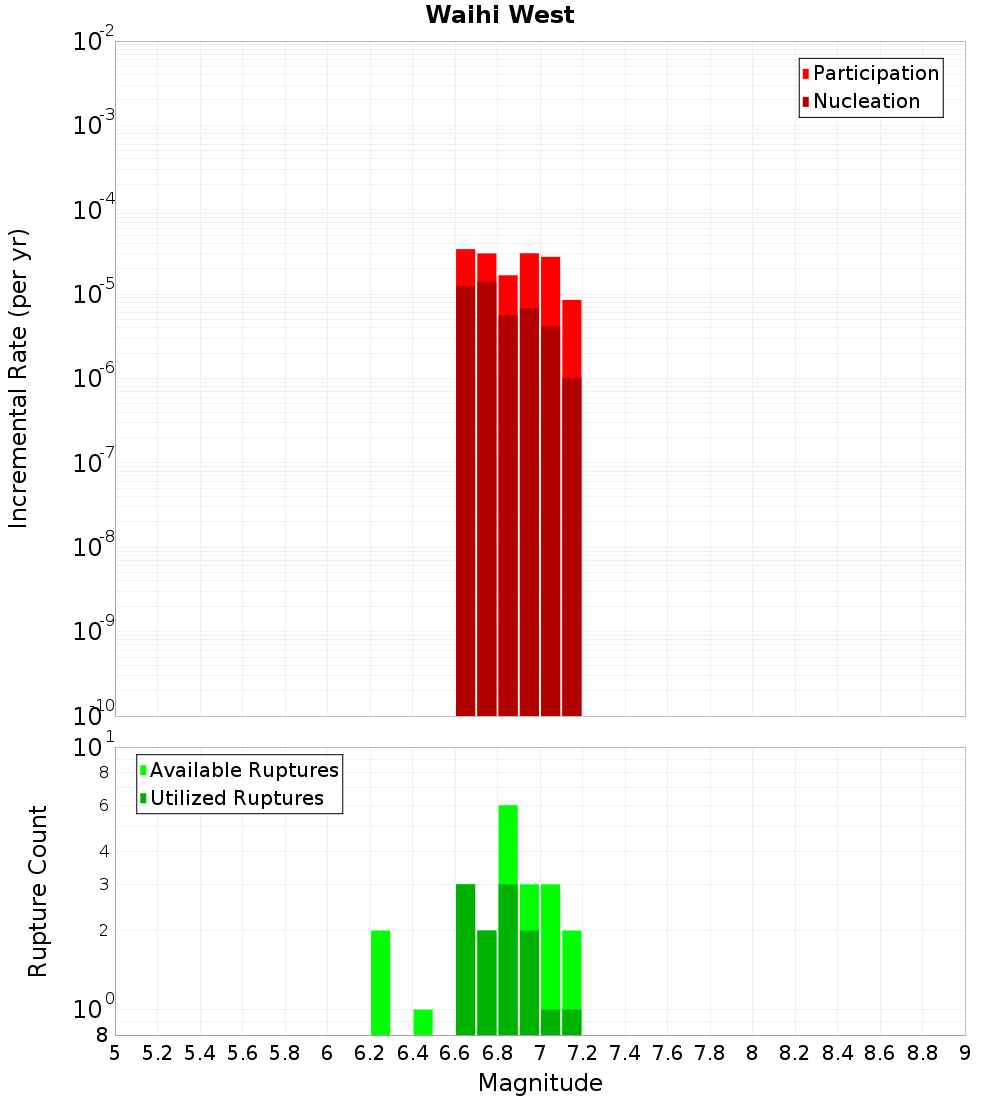 Waihi West

Participation
Nucleation

Incremental Rate (per yr)

$10^{-2}$
$10^{-3}$
$10^{-4}$
$10^{-5}$
$10^{-6}$
$10^{-7}$
$10^{-8}$
$10^{-9}$
$10^{-10}$

Available Ruptures
Utilized Ruptures

Rupture Count

$10^{1}$
8
6
4
3
2
$10^{0}$
8

5 5.2 5.4 5.6 5.8 6 6.2 6.4 6.6 6.8 7 7.2 7.4 7.6 7.8 8 8.2 8.4 8.6 8.8 9

Magnitude